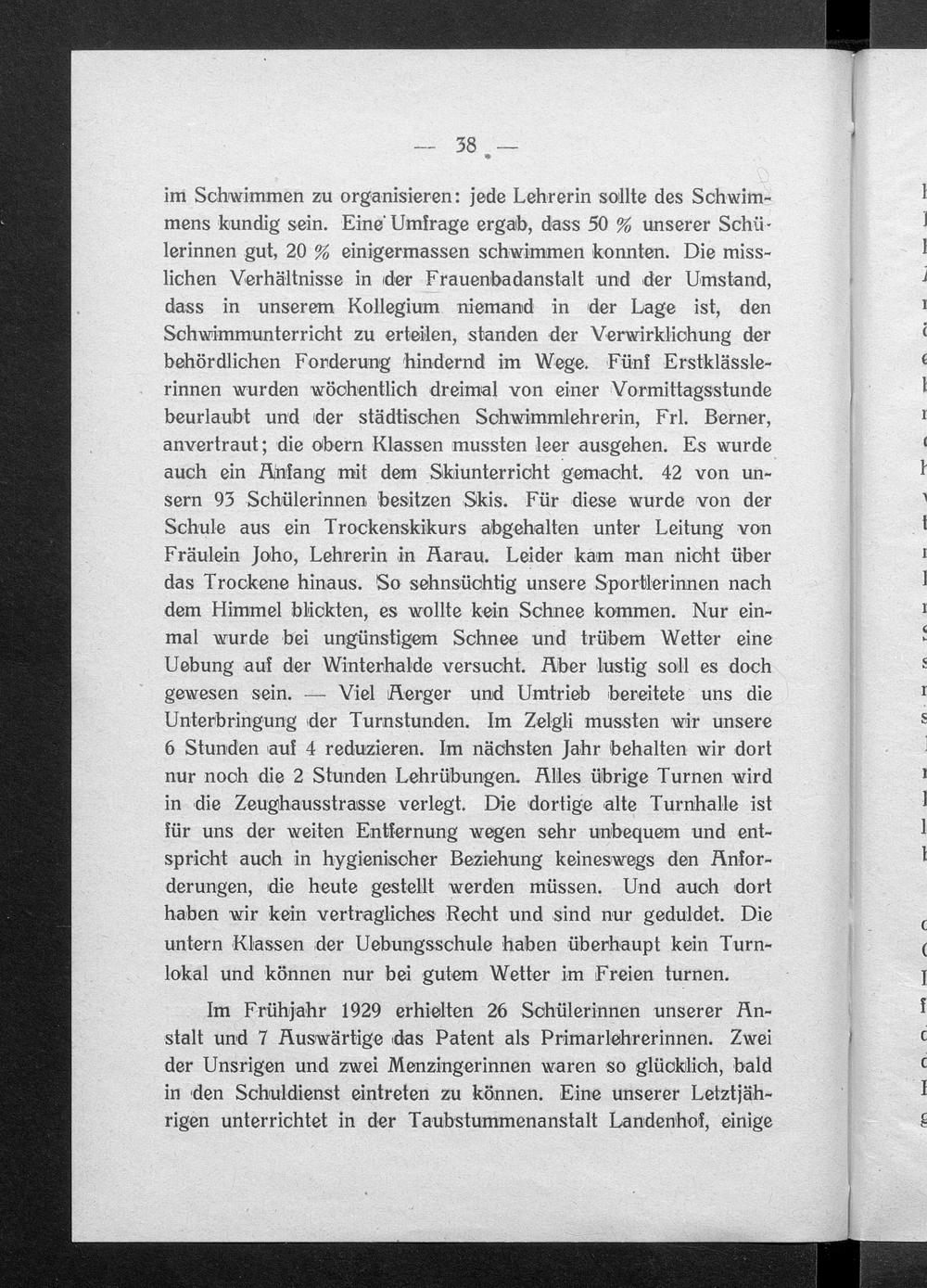 — 38 —

im Schwimmen zu organisieren: jede Lehrerin sollte des Schwimmens kundig sein. Eine Umfrage ergab, dass 50 % unserer Schülerinnen gut, 20 % einigermassen schwimmen konnten. Die misslichen Verhältnisse in der Frauenbadanstalt und der Umstand, dass in unserem Kollegium niemand in der Lage ist, den Schwimmunterricht zu erteilen, standen der Verwirklichung der behördlichen Forderung hindernd im Wege. Fünf Erstklässlerinnen wurden wöchentlich dreimal von einer Vormittagsstunde beurlaubt und der städtischen Schwimmlehrerin, Frl. Berner, anvertraut; die obern Klassen mussten leer ausgehen. Es wurde auch ein Anfang mit dem Skiunterricht gemacht. 42 von unsern 93 Schülerinnen besitzen Skis. Für diese wurde von der Schule aus ein Trockenskikurs abgehalten unter Leitung von Fräulein Joho, Lehrerin in Aarau. Leider kam man nicht über das Trockene hinaus. So sehnsüchtig unsere Sportlerinnen nach dem Himmel blickten, es wollte kein Schnee kommen. Nur einmal wurde bei ungünstigem Schnee und trübem Wetter eine Uebung auf der Winterhalde versucht. Aber lustig soll es doch gewesen sein. — Viel Aerger und Umtrieb bereitete uns die Unterbringung der Turnstunden. Im Zelgli mussten wir unsere 6 Stunden auf 4 reduzieren. Im nächsten Jahr behalten wir dort nur noch die 2 Stunden Lehrübungen. Alles übrige Turnen wird in die Zeughausstrasse verlegt. Die dortige alte Turnhalle ist für uns der weiten Entfernung wegen sehr unbequem und entspricht auch in hygienischer Beziehung keineswegs den Anforderungen, die heute gestellt werden müssen. Und auch dort haben wir kein vertragliches Recht und sind nur geduldet. Die untern Klassen der Uebungsschule haben überhaupt kein Turnlokal und können nur bei gutem Wetter im Freien turnen.

Im Frühjahr 1929 erhielten 26 Schülerinnen unserer Anstalt und 7 Auswärtige das Patent als Primarlehrerinnen. Zwei der Unsrigen und zwei Menzingerinnen waren so glücklich, bald in den Schuldienst eintreten zu können. Eine unserer Letztjährigen unterrichtet in der Taubstummenanstalt Landenhof, einige